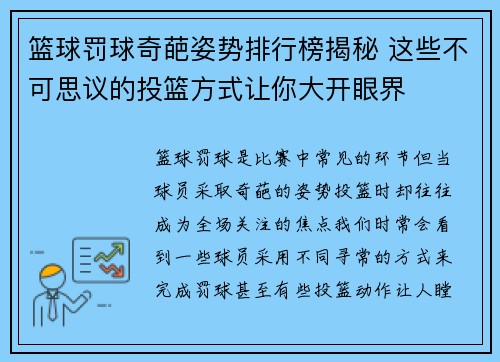 篮球罚球奇葩姿势排行榜揭秘 这些不可思议的投篮方式让你大开眼界

篮球罚球是比赛中常见的环节但当球员采取奇葩的姿势投篮时却往往成为全场关注的焦点我们时常会看到一些球员采用不同寻常的方式来完成罚球甚至有些投篮动作让人瞠